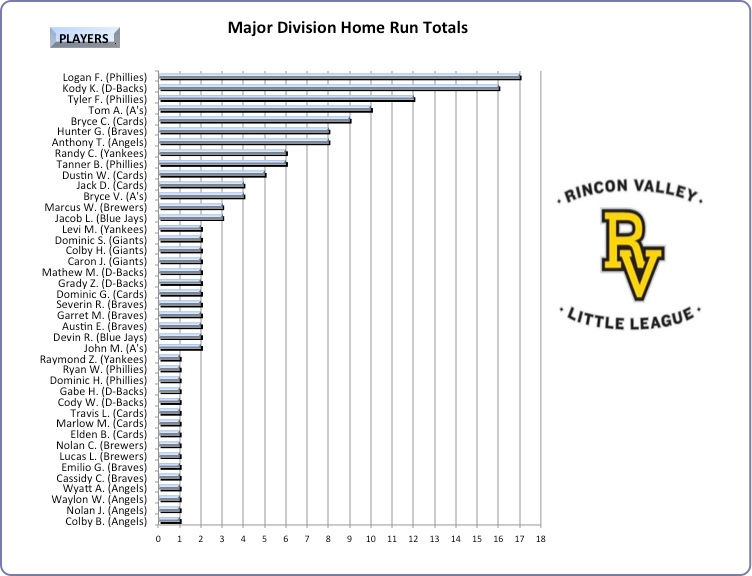 PLAYERS

Major Division Home Run Totals

Logan F. (Phillies)
Kody K. (D-Backs)
Tyler F. (Phillies)
Tom A. (A's)
Bryce C. (Cards)
Hunter G. (Braves)
Anthony T. (Angels)
Randy C. (Yankees)
Tanner B. (Phillies)
Dustin W. (Cards)
Jack D. (Cards)
Bryce V. (A's)
Marcus W. (Brewers)
Jacob L. (Blue Jays)
Levi M. (Yankees)
Dominic S. (Giants)
Colby H. (Giants)
Caron J. (Giants)
Mathew M. (D-Backs)
Grady Z. (D-Backs)
Dominic G. (Cards)
Severin R. (Braves)
Garret M. (Braves)
Austin E. (Braves)
Devin R. (Blue Jays)
John M. (A's)
Raymond Z. (Yankees)
Ryan W. (Phillies)
Dominic H. (Phillies)
Gabe H. (D-Backs)
Cody W. (D-Backs)
Travis L. (Cards)
Marlow M. (Cards)
Elden B. (Cards)
Nolan C. (Brewers)
Lucas L. (Brewers)
Emilio G. (Braves)
Cassidy C. (Braves)
Wyatt A. (Angels)
Waylon W. (Angels)
Nolan J. (Angels)
Colby B. (Angels)

0 1 2 3 4 5 6 7 8 9 10 11 12 13 14 15 16 17 18

RINCON VALLEY
RV
LITTLE LEAGUE